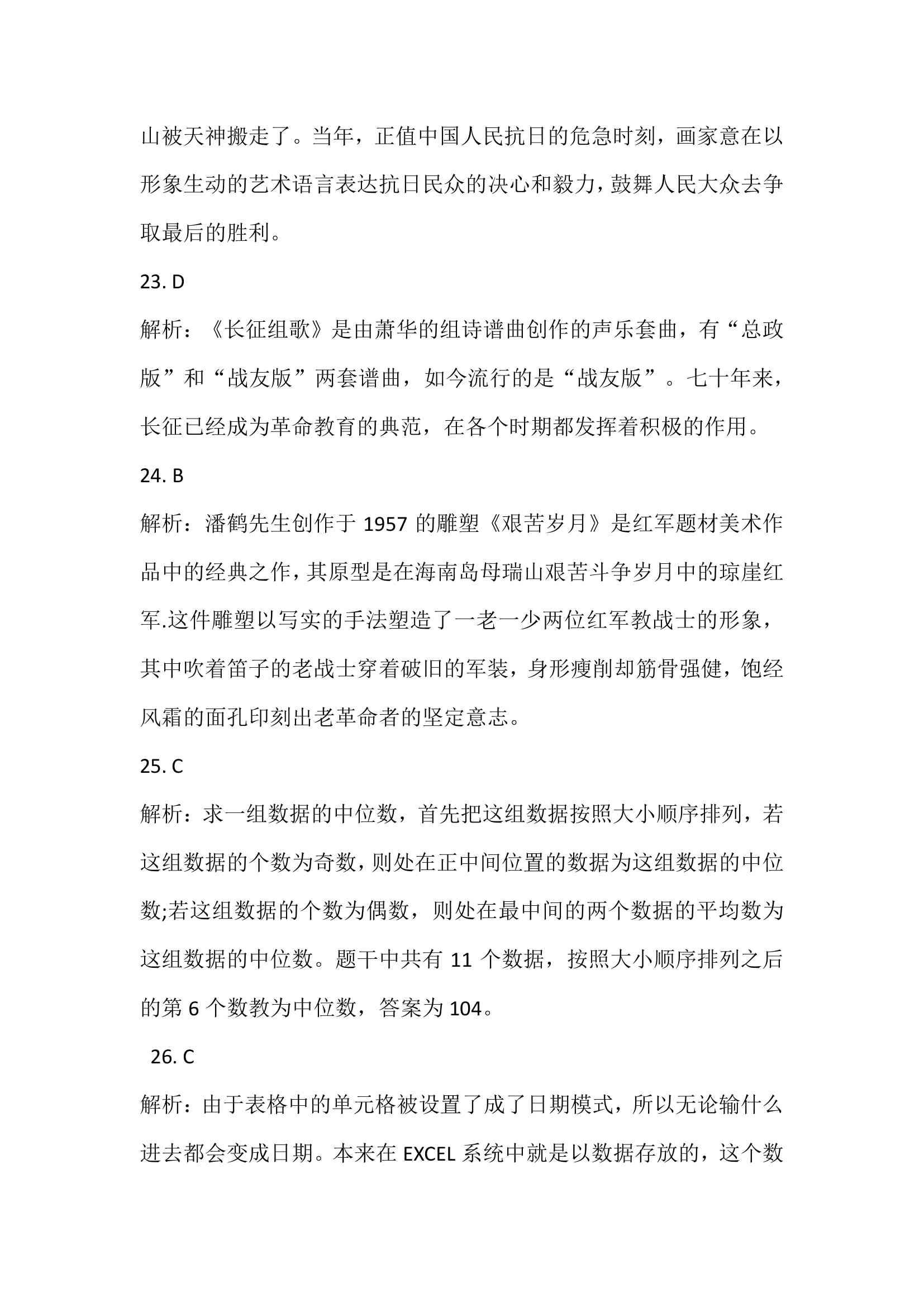 山被天神搬走了。当年，正值中国人民抗日的危急时刻，画家意在以形象生动的艺术语言表达抗日民众的决心和毅力，鼓舞人民大众去争取最后的胜利。

23. D

解析：《长征组歌》是由萧华的组诗谱曲创作的声乐套曲，有“总政版”和“战友版”两套谱曲，如今流行的是“战友版”。七十年来，长征已经成为革命教育的典范，在各个时期都发挥着积极的作用。

24. B

解析：潘鹤先生创作于 1957 的雕塑《艰苦岁月》是红军题材美术作品中的经典之作，其原型是在海南岛母瑞山艰苦斗争岁月中的琼崖红军.这件雕塑以写实的手法塑造了一老一少两位红军教战士的形象，其中吹着笛子的老战士穿着破旧的军装，身形瘦削却筋骨强健，饱经风霜的面孔印刻出老革命者的坚定意志。

25. C

解析：求一组数据的中位数，首先把这组数据按照大小顺序排列，若这组数据的个数为奇数，则处在正中间位置的数据为这组数据的中位数;若这组数据的个数为偶数，则处在最中间的两个数据的平均数为这组数据的中位数。题干中共有 11 个数据，按照大小顺序排列之后的第 6 个数教为中位数，答案为 104。

26. C

解析：由于表格中的单元格被设置了成了日期模式，所以无论输什么进去都会变成日期。本来在 EXCEL 系统中就是以数据存放的，这个数